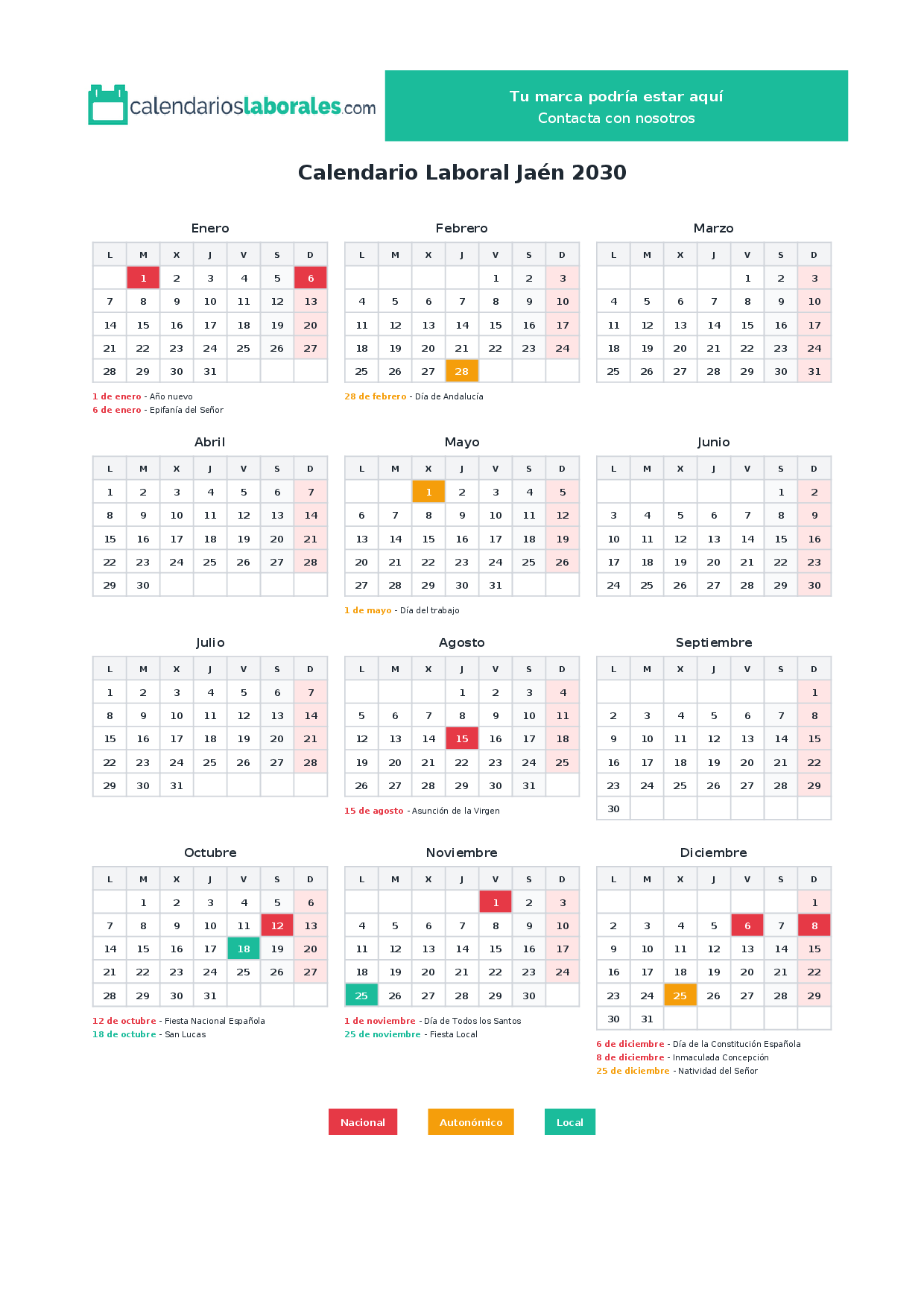 calendarioslaborales.com

Tu marca podría estar aquí
Contacta con nosotros

Calendario Laboral Jaén 2030

Enero

| L | M | X | J | V | S | D |
|---|---|---|---|---|---|---|
| | 1 | 2 | 3 | 4 | 5 | 6 |
| 7 | 8 | 9 | 10 | 11 | 12 | 13 |
| 14 | 15 | 16 | 17 | 18 | 19 | 20 |
| 21 | 22 | 23 | 24 | 25 | 26 | 27 |
| 28 | 29 | 30 | 31 | | | |

1 de enero - Año nuevo
6 de enero - Epifanía del Señor

Febrero

| L | M | X | J | V | S | D |
|---|---|---|---|---|---|---|
| | | | | 1 | 2 | 3 |
| 4 | 5 | 6 | 7 | 8 | 9 | 10 |
| 11 | 12 | 13 | 14 | 15 | 16 | 17 |
| 18 | 19 | 20 | 21 | 22 | 23 | 24 |
| 25 | 26 | 27 | 28 | | | |

28 de febrero - Día de Andalucía

Marzo

| L | M | X | J | V | S | D |
|---|---|---|---|---|---|---|
| | | | | 1 | 2 | 3 |
| 4 | 5 | 6 | 7 | 8 | 9 | 10 |
| 11 | 12 | 13 | 14 | 15 | 16 | 17 |
| 18 | 19 | 20 | 21 | 22 | 23 | 24 |
| 25 | 26 | 27 | 28 | 29 | 30 | 31 |

Abril

| L | M | X | J | V | S | D |
|---|---|---|---|---|---|---|
| 1 | 2 | 3 | 4 | 5 | 6 | 7 |
| 8 | 9 | 10 | 11 | 12 | 13 | 14 |
| 15 | 16 | 17 | 18 | 19 | 20 | 21 |
| 22 | 23 | 24 | 25 | 26 | 27 | 28 |
| 29 | 30 | | | | | |

Mayo

| L | M | X | J | V | S | D |
|---|---|---|---|---|---|---|
| | | 1 | 2 | 3 | 4 | 5 |
| 6 | 7 | 8 | 9 | 10 | 11 | 12 |
| 13 | 14 | 15 | 16 | 17 | 18 | 19 |
| 20 | 21 | 22 | 23 | 24 | 25 | 26 |
| 27 | 28 | 29 | 30 | 31 | | |

1 de mayo - Día del trabajo

Junio

| L | M | X | J | V | S | D |
|---|---|---|---|---|---|---|
| | | | | | 1 | 2 |
| 3 | 4 | 5 | 6 | 7 | 8 | 9 |
| 10 | 11 | 12 | 13 | 14 | 15 | 16 |
| 17 | 18 | 19 | 20 | 21 | 22 | 23 |
| 24 | 25 | 26 | 27 | 28 | 29 | 30 |

Julio

| L | M | X | J | V | S | D |
|---|---|---|---|---|---|---|
| 1 | 2 | 3 | 4 | 5 | 6 | 7 |
| 8 | 9 | 10 | 11 | 12 | 13 | 14 |
| 15 | 16 | 17 | 18 | 19 | 20 | 21 |
| 22 | 23 | 24 | 25 | 26 | 27 | 28 |
| 29 | 30 | 31 | | | | |

Agosto

| L | M | X | J | V | S | D |
|---|---|---|---|---|---|---|
| | | | 1 | 2 | 3 | 4 |
| 5 | 6 | 7 | 8 | 9 | 10 | 11 |
| 12 | 13 | 14 | 15 | 16 | 17 | 18 |
| 19 | 20 | 21 | 22 | 23 | 24 | 25 |
| 26 | 27 | 28 | 29 | 30 | 31 | |

15 de agosto - Asunción de la Virgen

Septiembre

| L | M | X | J | V | S | D |
|---|---|---|---|---|---|---|
| | | | | | | 1 |
| 2 | 3 | 4 | 5 | 6 | 7 | 8 |
| 9 | 10 | 11 | 12 | 13 | 14 | 15 |
| 16 | 17 | 18 | 19 | 20 | 21 | 22 |
| 23 | 24 | 25 | 26 | 27 | 28 | 29 |
| 30 | | | | | | |

Octubre

| L | M | X | J | V | S | D |
|---|---|---|---|---|---|---|
| | 1 | 2 | 3 | 4 | 5 | 6 |
| 7 | 8 | 9 | 10 | 11 | 12 | 13 |
| 14 | 15 | 16 | 17 | 18 | 19 | 20 |
| 21 | 22 | 23 | 24 | 25 | 26 | 27 |
| 28 | 29 | 30 | 31 | | | |

12 de octubre - Fiesta Nacional Española
18 de octubre - San Lucas

Noviembre

| L | M | X | J | V | S | D |
|---|---|---|---|---|---|---|
| | | | | 1 | 2 | 3 |
| 4 | 5 | 6 | 7 | 8 | 9 | 10 |
| 11 | 12 | 13 | 14 | 15 | 16 | 17 |
| 18 | 19 | 20 | 21 | 22 | 23 | 24 |
| 25 | 26 | 27 | 28 | 29 | 30 | |

1 de noviembre - Día de Todos los Santos
25 de noviembre - Fiesta Local

Diciembre

| L | M | X | J | V | S | D |
|---|---|---|---|---|---|---|
| | | | | | | 1 |
| 2 | 3 | 4 | 5 | 6 | 7 | 8 |
| 9 | 10 | 11 | 12 | 13 | 14 | 15 |
| 16 | 17 | 18 | 19 | 20 | 21 | 22 |
| 23 | 24 | 25 | 26 | 27 | 28 | 29 |
| 30 | 31 | | | | | |

6 de diciembre - Día de la Constitución Española
8 de diciembre - Inmaculada Concepción
25 de diciembre - Natividad del Señor

Nacional
Autonómico
Local